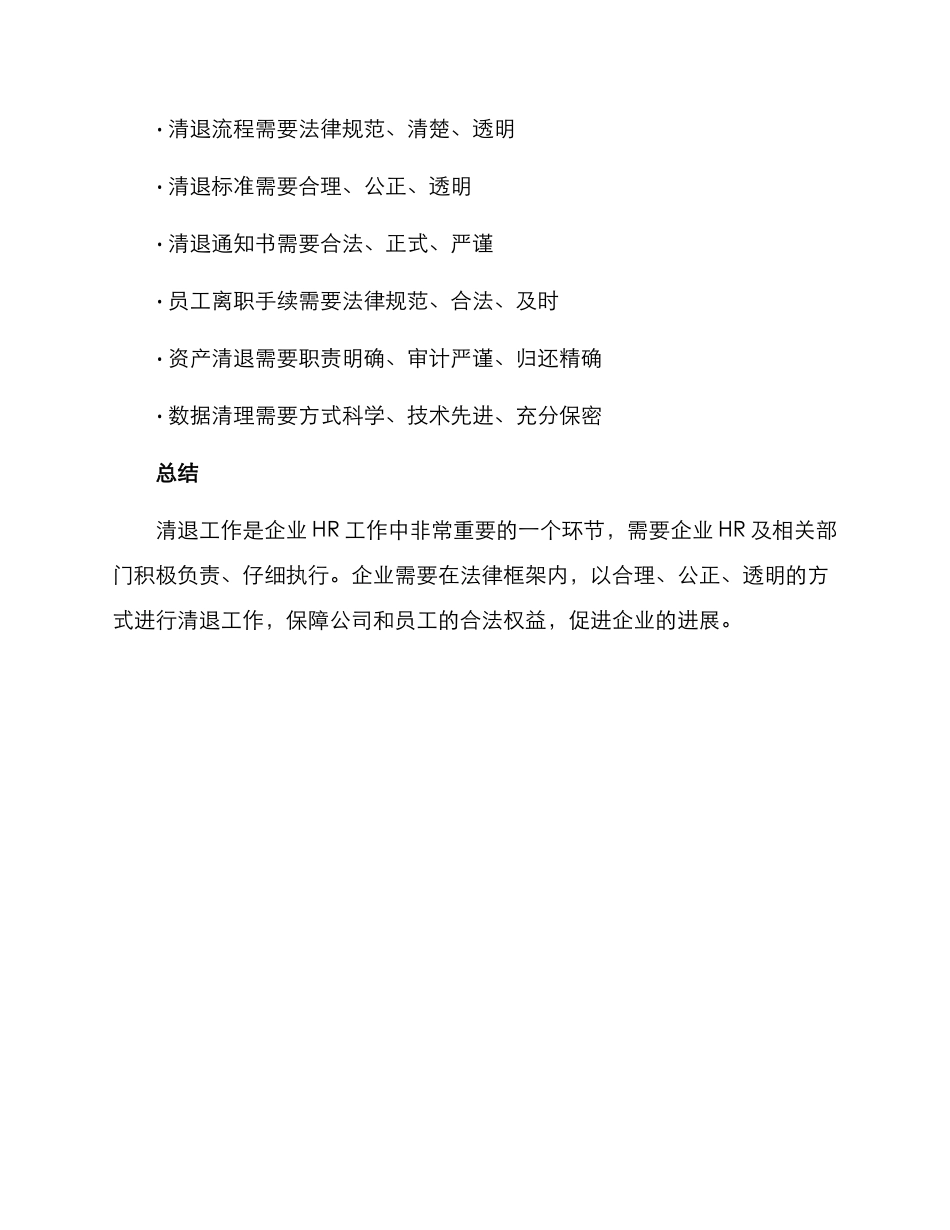 · 清退流程需要法律规范、清楚、透明

· 清退标准需要合理、公正、透明

· 清退通知书需要合法、正式、严谨

· 员工离职手续需要法律规范、合法、及时

· 资产清退需要职责明确、审计严谨、归还精确

· 数据清理需要方式科学、技术先进、充分保密

总结

清退工作是企业 HR 工作中非常重要的一个环节，需要企业 HR 及相关部门积极负责、仔细执行。企业需要在法律框架内，以合理、公正、透明的方式进行清退工作，保障公司和员工的合法权益，促进企业的进展。